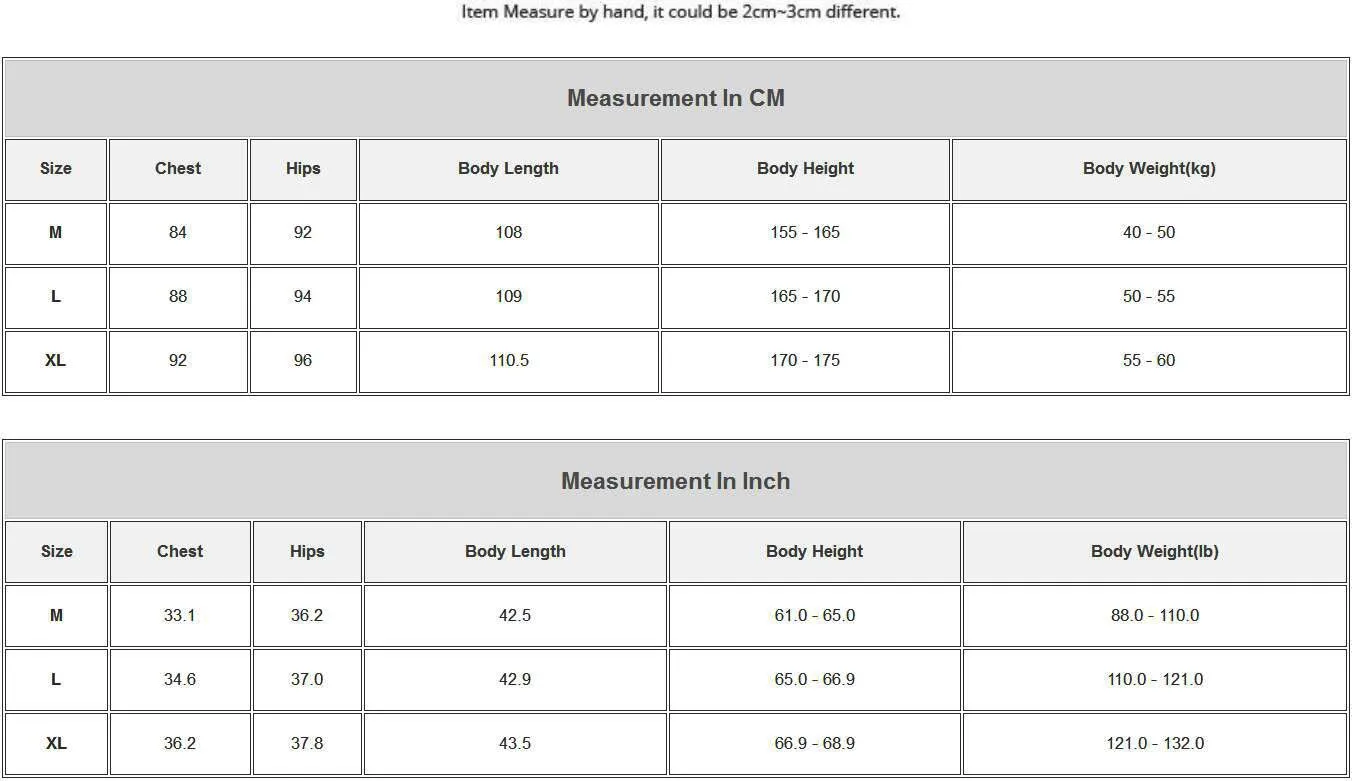 Item Measure by hand, it could be 2cm~3cm different.

Measurement In CM

| Size | Chest | Hips | Body Length | Body Height | Body Weight(kg) |
|---|---|---|---|---|---|
| M | 84 | 92 | 108 | 155 - 165 | 40 - 50 |
| L | 88 | 94 | 109 | 165 - 170 | 50 - 55 |
| XL | 92 | 96 | 110.5 | 170 - 175 | 55 - 60 |

Measurement In Inch

| Size | Chest | Hips | Body Length | Body Height | Body Weight(lb) |
|---|---|---|---|---|---|
| M | 33.1 | 36.2 | 42.5 | 61.0 - 65.0 | 88.0 - 110.0 |
| L | 34.6 | 37.0 | 42.9 | 65.0 - 66.9 | 110.0 - 121.0 |
| XL | 36.2 | 37.8 | 43.5 | 66.9 - 68.9 | 121.0 - 132.0 |